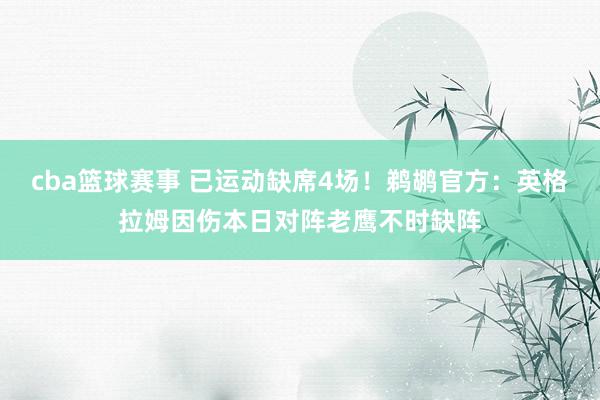 cba篮球赛事 已运动缺席4场！鹈鹕官方：英格拉姆因伤本日对阵老鹰不时缺阵